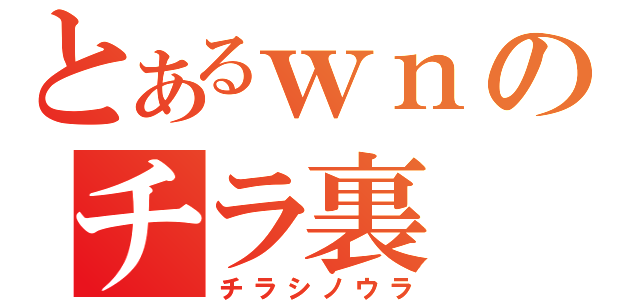 とあるｗｎの
チラ裏
チラシノウラ